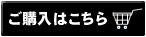 ご購入はこちら